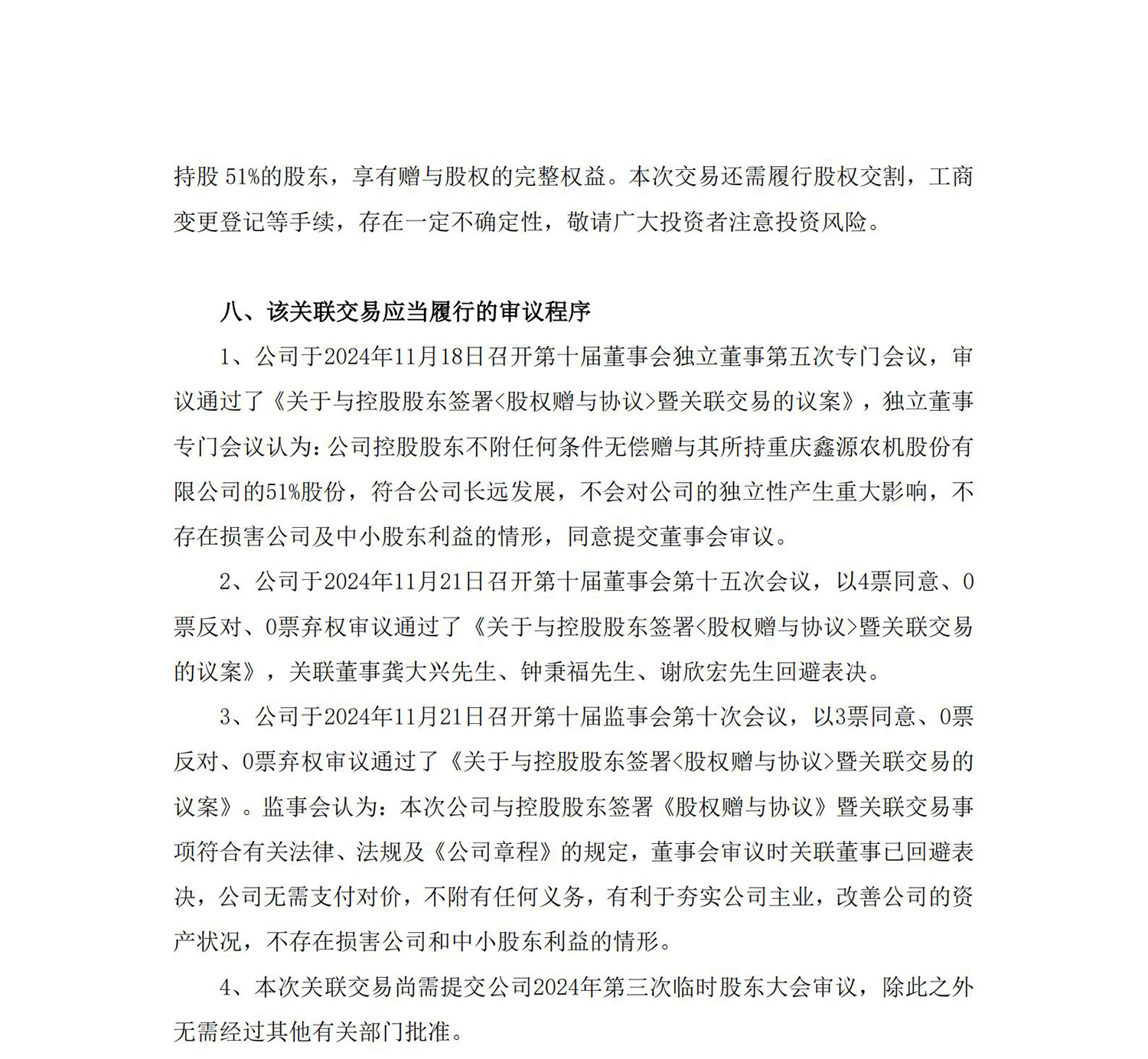 持股 51%的股东，享有赠与股权的完整权益。本次交易还需履行股权交割，工商变更登记等手续，存在一定不确定性，敬请广大投资者注意投资风险。

八、该关联交易应当履行的审议程序

1、公司于2024年11月18日召开第十届董事会独立董事第五次专门会议，审议通过了《关于与控股股东签署<股权赠与协议>暨关联交易的议案》，独立董事专门会议认为：公司控股股东不附任何条件无偿赠与其所持重庆鑫源农机股份有限公司的51%股份，符合公司长远发展，不会对公司的独立性产生重大影响，不存在损害公司及中小股东利益的情形，同意提交董事会审议。

2、公司于2024年11月21日召开第十届董事会第十五次会议，以4票同意、0票反对、0票弃权审议通过了《关于与控股股东签署<股权赠与协议>暨关联交易的议案》，关联董事龚大兴先生、钟秉福先生、谢欣宏先生回避表决。

3、公司于2024年11月21日召开第十届监事会第十次会议，以3票同意、0票反对、0票弃权审议通过了《关于与控股股东签署<股权赠与协议>暨关联交易的议案》。监事会认为：本次公司与控股股东签署《股权赠与协议》暨关联交易事项符合有关法律、法规及《公司章程》的规定，董事会审议时关联董事已回避表决，公司无需支付对价，不附有任何义务，有利于夯实公司主业，改善公司的资产状况，不存在损害公司和中小股东利益的情形。

4、本次关联交易尚需提交公司2024年第三次临时股东大会审议，除此之外无需经过其他有关部门批准。